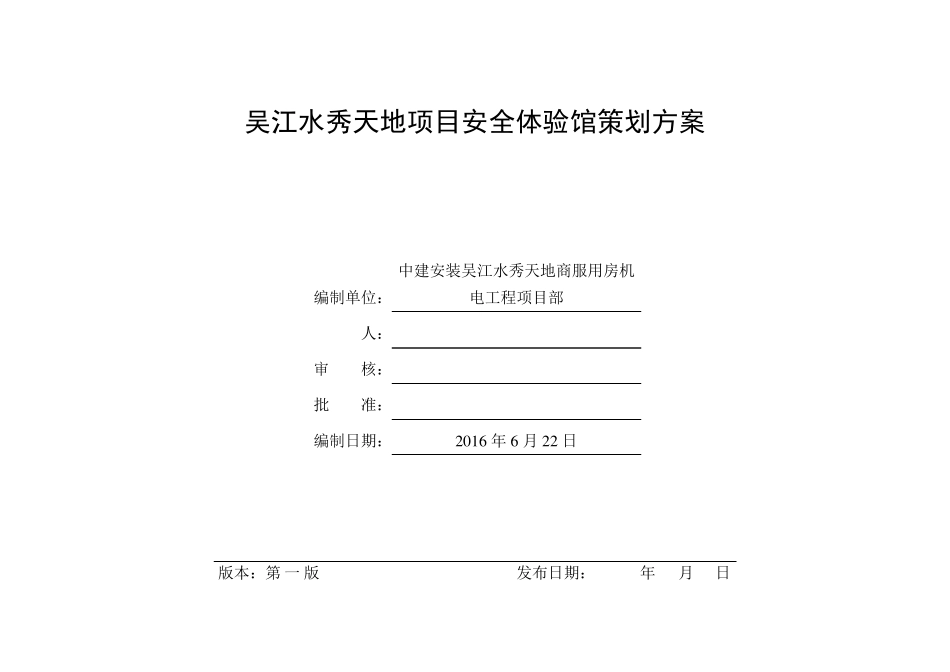 吴江水秀天地项目安全体验馆策划方案

编制单位：中建安装吴江水秀天地商服用房机电工程项目部

人：

审　核：

批　准：

编制日期：2016 年 6 月 22 日

版本：第一版　　发布日期：　　年　月　日